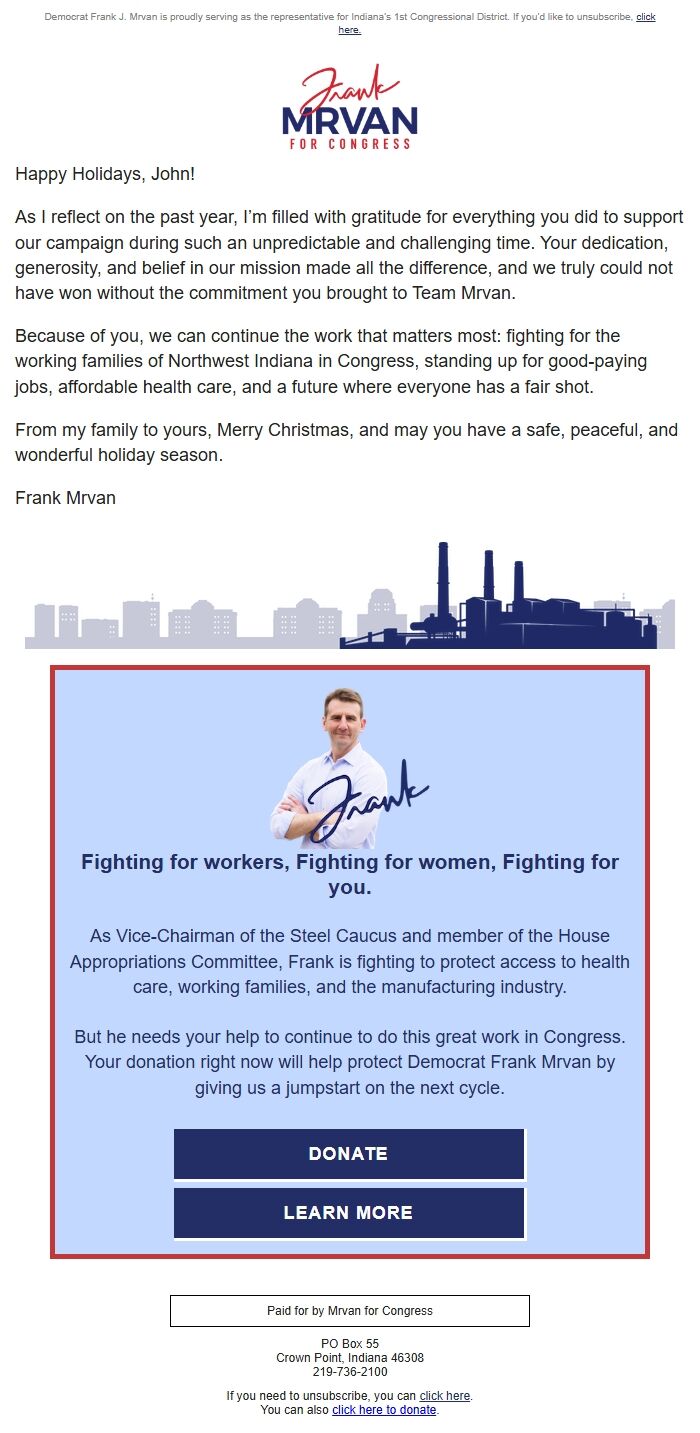 Democrat Frank J. Mrvan is proudly serving as the representative for Indiana's 1st Congressional District. If you'd like to unsubscribe, click here.

Frank
MRVAN
FOR CONGRESS

Happy Holidays, John!

As I reflect on the past year, I'm filled with gratitude for everything you did to support our campaign during such an unpredictable and challenging time. Your dedication, generosity, and belief in our mission made all the difference, and we truly could not have won without the commitment you brought to Team Mrvan.

Because of you, we can continue the work that matters most: fighting for the working families of Northwest Indiana in Congress, standing up for good-paying jobs, affordable health care, and a future where everyone has a fair shot.

From my family to yours, Merry Christmas, and may you have a safe, peaceful, and wonderful holiday season.

Frank Mrvan

Frank

Fighting for workers, Fighting for women, Fighting for you.

As Vice-Chairman of the Steel Caucus and member of the House Appropriations Committee, Frank is fighting to protect access to health care, working families, and the manufacturing industry.

But he needs your help to continue to do this great work in Congress. Your donation right now will help protect Democrat Frank Mrvan by giving us a jumpstart on the next cycle.

DONATE

LEARN MORE

Paid for by Mrvan for Congress

PO Box 55
Crown Point, Indiana 46308
219-736-2100

If you need to unsubscribe, you can click here.
You can also click here to donate.